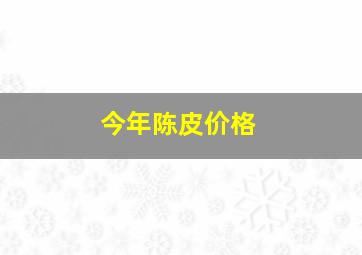 今年陈皮价格